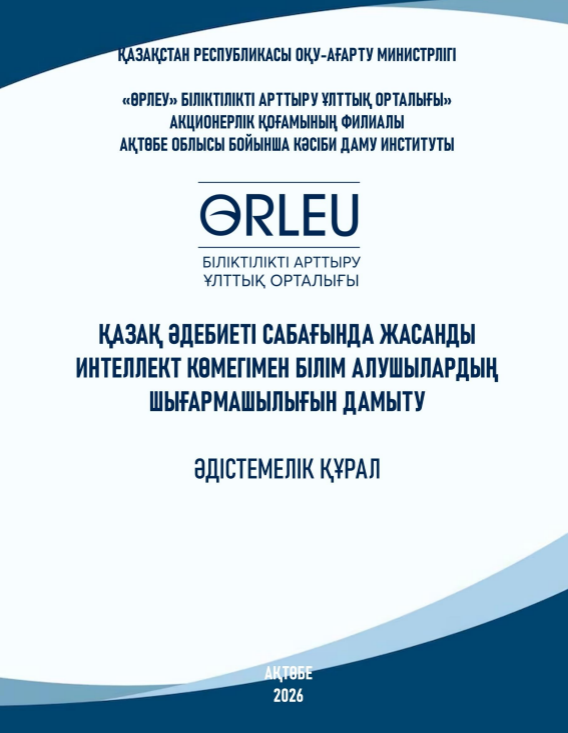 ҚАЗАҚСТАН РЕСПУБЛИКАСЫ ОҚУ-АҒАРТУ МИНИСТРЛІГІ

«ӨРЛЕУ» БІЛІКТІЛІКТІ АРТТЫРУ ҰЛТТЫҚ ОРТАЛЫҒЫ» АКЦИОНЕРЛІК ҚОҒАМЫНЫҢ ФИЛИАЛЫ АҚТӨБЕ ОБЛЫСЫ БОЙЫНША КӘСІБИ ДАМУ ИНСТИТУТЫ

ӨRLEU

БІЛІКТІЛІКТІ АРТТЫРУ ҰЛТТЫҚ ОРТАЛЫҒЫ

ҚАЗАҚ ӘДЕБИЕТІ САБАҒЫНДА ЖАСАНДЫ ИНТЕЛЛЕКТ КӨМЕГІМЕН БІЛІМ АЛУШЫЛАРДЫҢ ШЫҒАРМАШЫЛЫҒЫН ДАМЫТУ

ӘДІСТЕМЕЛІК ҚҰРАЛ

АҚТӨБЕ
2026